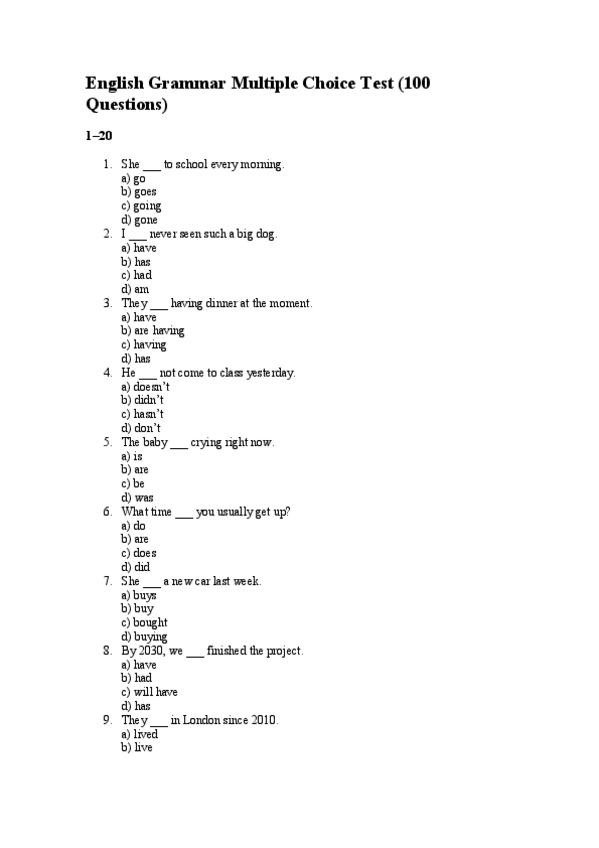 English Grammar Multiple Choice Test (100 Questions)

1–20

1. She ___ to school every morning.
a) go
b) goes
c) going
d) gone
2. I ___ never seen such a big dog.
a) have
b) has
c) had
d) am
3. They ___ having dinner at the moment.
a) have
b) are having
c) having
d) has
4. He ___ not come to class yesterday.
a) doesn't
b) didn't
c) hasn't
d) don't
5. The baby ___ crying right now.
a) is
b) are
c) be
d) was
6. What time ___ you usually get up?
a) do
b) are
c) does
d) did
7. She ___ a new car last week.
a) buys
b) buy
c) bought
d) buying
8. By 2030, we ___ finished the project.
a) have
b) had
c) will have
d) has
9. They ___ in London since 2010.
a) lived
b) live